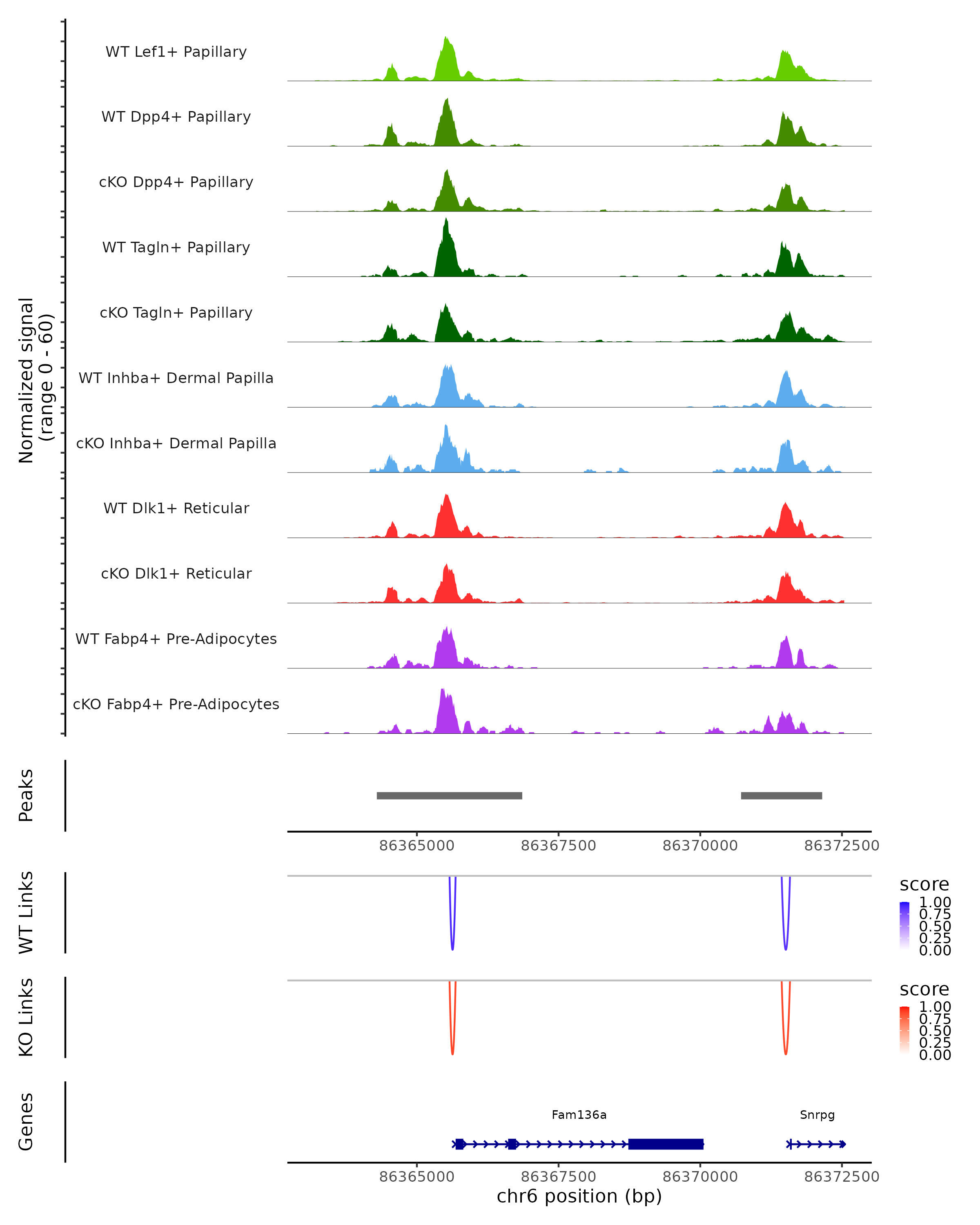 Normalized signal
(range 0 - 60)

WT Lef1+ Papillary

WT Dpp4+ Papillary

cKO Dpp4+ Papillary

WT Tagln+ Papillary

cKO Tagln+ Papillary

WT Inhba+ Dermal Papilla

cKO Inhba+ Dermal Papilla

WT Dlk1+ Reticular

cKO Dlk1+ Reticular

WT Fabp4+ Pre-Adipocytes

cKO Fabp4+ Pre-Adipocytes

Peaks

86365000 86367500 86370000 86372500

WT Links

score
1.00
0.75
0.50
0.25
0.00

KO Links

score
1.00
0.75
0.50
0.25
0.00

Genes

Fam136a

Snrpg

86365000 86367500 86370000 86372500

chr6 position (bp)